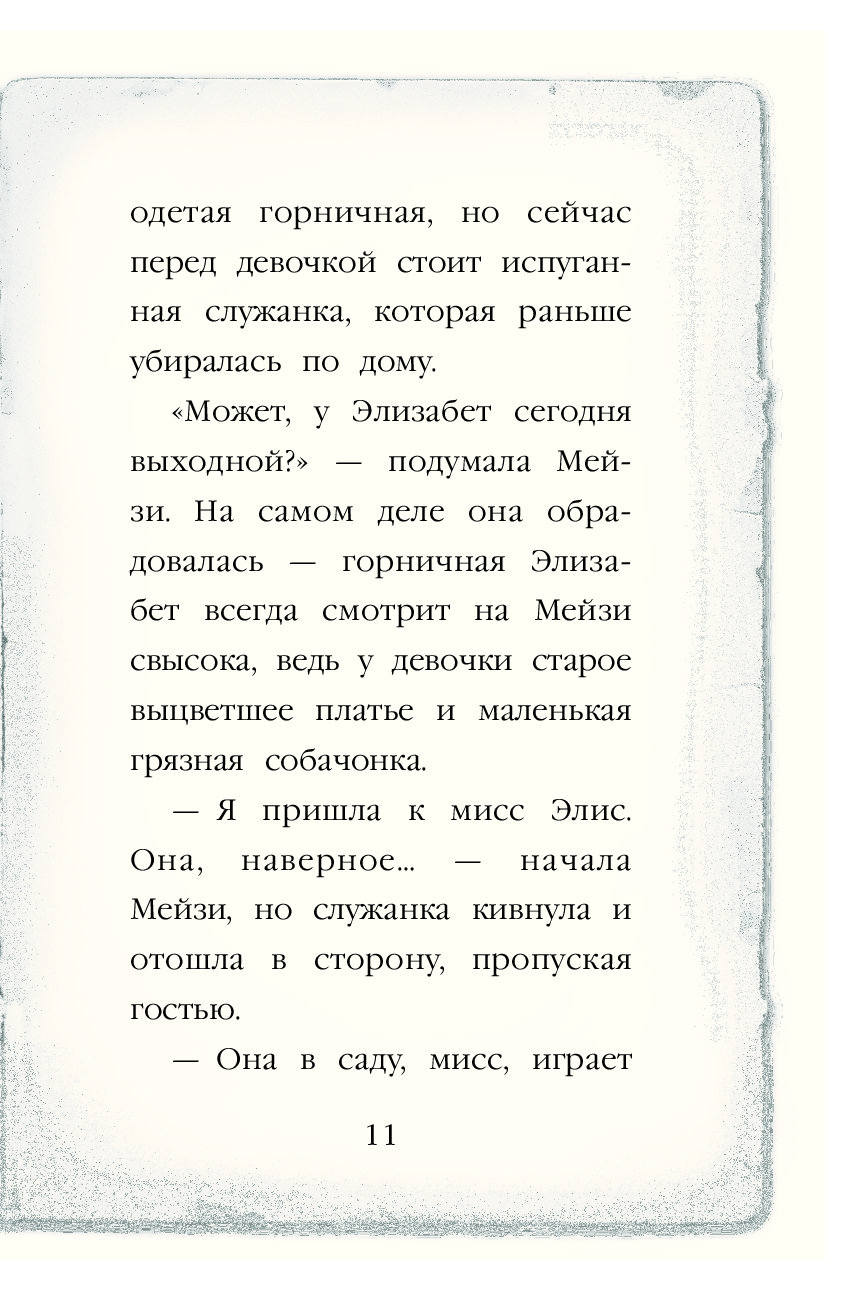 одетая горничная, но сейчас перед девочкой стоит испуганная служанка, которая раньше убиралась по дому.

«Может, у Элизабет сегодня выходной?» — подумала Мейзи. На самом деле она обрадовалась — горничная Элизабет всегда смотрит на Мейзи свысока, ведь у девочки старое выцветшее платье и маленькая грязная собачонка.

— Я пришла к мисс Элис. Она, наверное... — начала Мейзи, но служанка кивнула и отошла в сторону, пропуская гостью.

— Она в саду, мисс, играет

11